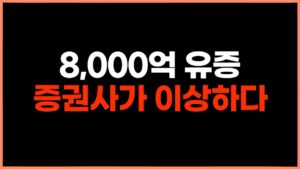 8,000억 유증
증권사가 이상하다